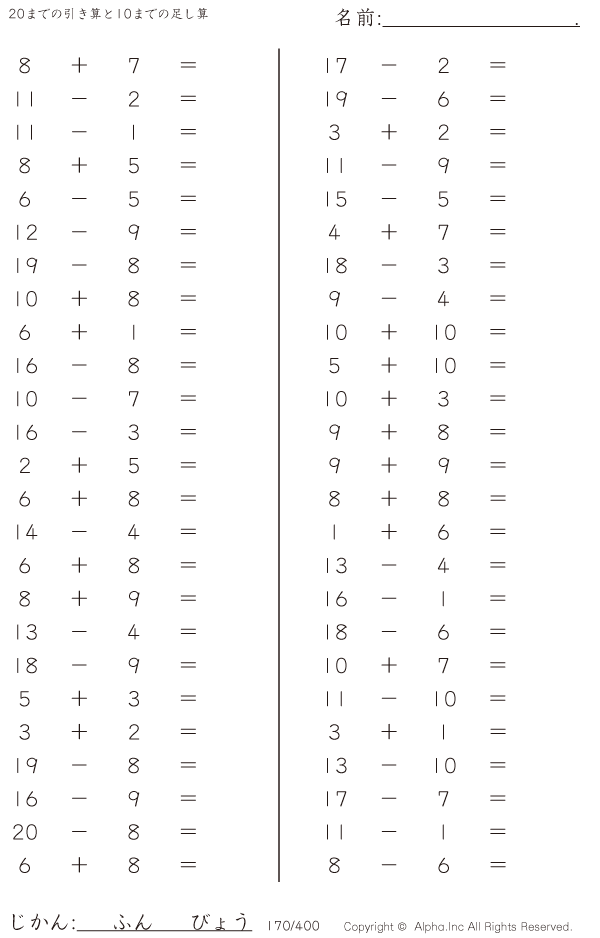 20までの引き算と10までの足し算

名前:____.

$8 + 7 =$
$11 - 2 =$
$11 - 1 =$
$8 + 5 =$
$6 - 5 =$
$12 - 9 =$
$19 - 8 =$
$10 + 8 =$
$6 + 1 =$
$16 - 8 =$
$10 - 7 =$
$16 - 3 =$
$2 + 5 =$
$6 + 8 =$
$14 - 4 =$
$6 + 8 =$
$8 + 9 =$
$13 - 4 =$
$18 - 9 =$
$5 + 3 =$
$3 + 2 =$
$19 - 8 =$
$16 - 9 =$
$20 - 8 =$
$6 + 8 =$

$17 - 2 =$
$19 - 6 =$
$3 + 2 =$
$11 - 9 =$
$15 - 5 =$
$4 + 7 =$
$18 - 3 =$
$9 - 4 =$
$10 + 10 =$
$5 + 10 =$
$10 + 3 =$
$9 + 8 =$
$9 + 9 =$
$8 + 8 =$
$1 + 6 =$
$13 - 4 =$
$16 - 1 =$
$18 - 6 =$
$10 + 7 =$
$11 - 10 =$
$3 + 1 =$
$13 - 10 =$
$17 - 7 =$
$11 - 1 =$
$8 - 6 =$

じかん:____ふん____びょう 170/400 Copyright © Alpha.Inc All Rights Reserved.